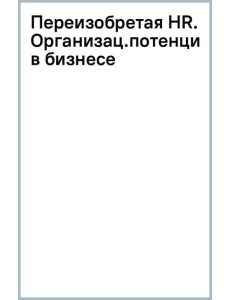 Переизобретая HR. Организац.потенци в бизнесе